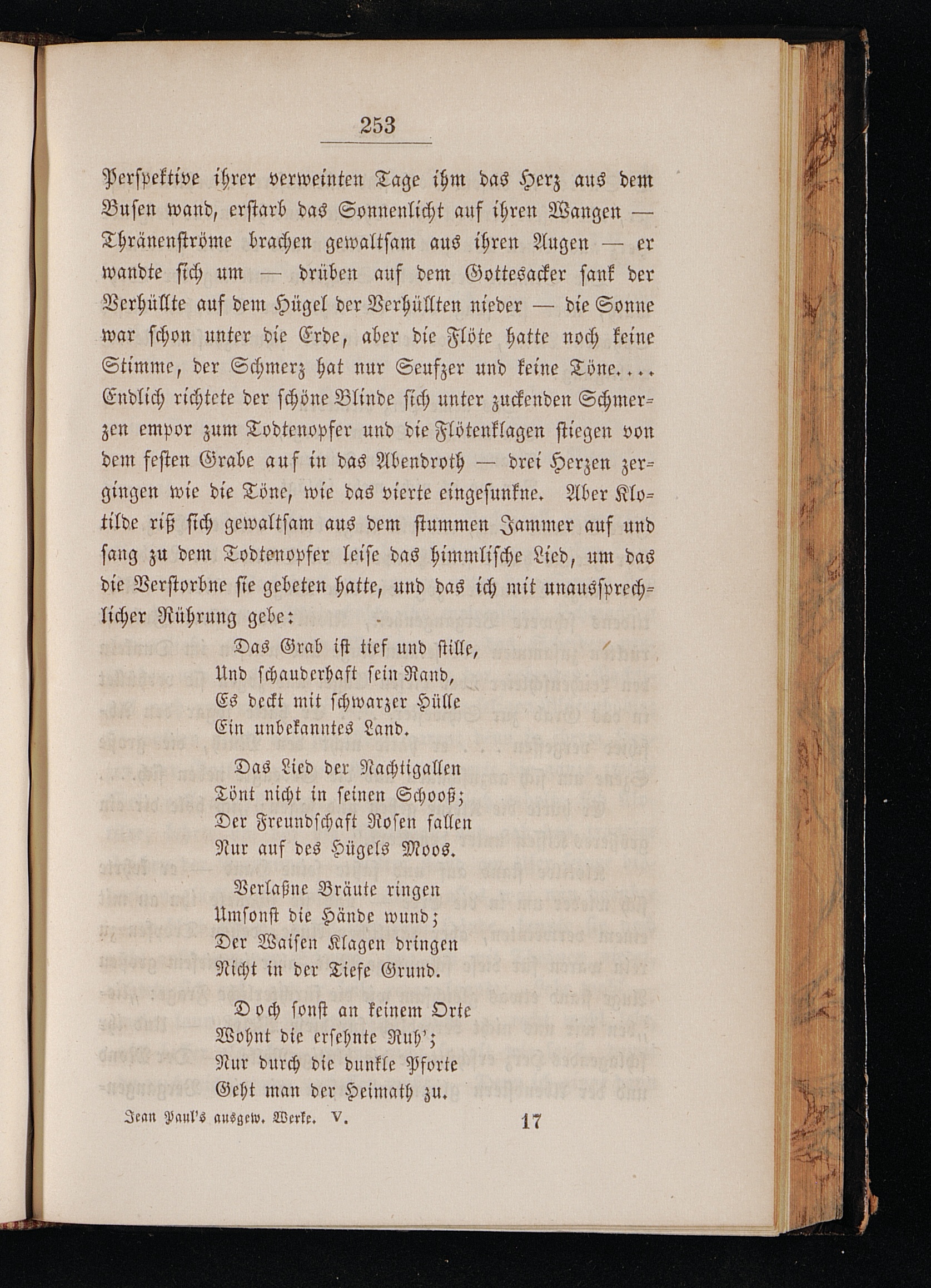 253

Perspektive ihrer verweinten Tage ihm das Herz aus dem Busen wand, erstarb das Sonnenlicht auf ihren Wangen — Thränenströme brachen gewaltsam aus ihren Augen — er wandte sich um — drüben auf dem Gottesacker sank der Verhüllte auf dem Hügel der Verhüllten nieder — die Sonne war schon unter die Erde, aber die Flöte hatte noch keine Stimme, der Schmerz hat nur Seufzer und keine Töne.... Endlich richtete der schöne Blinde sich unter zuckenden Schmerzen empor zum Todtenopfer und die Flötenklagen stiegen von dem festen Grabe auf in das Abendroth — drei Herzen zergingen wie die Töne, wie das vierte eingesunkne. Aber Klotilde riß sich gewaltsam aus dem stummen Jammer auf und sang zu dem Todtenopfer leise das himmlische Lied, um das die Verstorbne sie gebeten hatte, und das ich mit unaussprechlicher Rührung gebe:

Das Grab ist tief und stille,
Und schauderhaft sein Rand,
Es deckt mit schwarzer Hülle
Ein unbekanntes Land.

Das Lied der Nachtigallen
Tönt nicht in seinen Schooß;
Der Freundschaft Rosen fallen
Nur auf des Hügels Moos.

Verlaßne Bräute ringen
Umsonst die Hände wund;
Der Waisen Klagen dringen
Nicht in der Tiefe Grund.

Doch sonst an keinem Orte
Wohnt die ersehnte Ruh';
Nur durch die dunkle Pforte
Geht man der Heimath zu.

Jean Paul's ausgew. Werke. V. 17